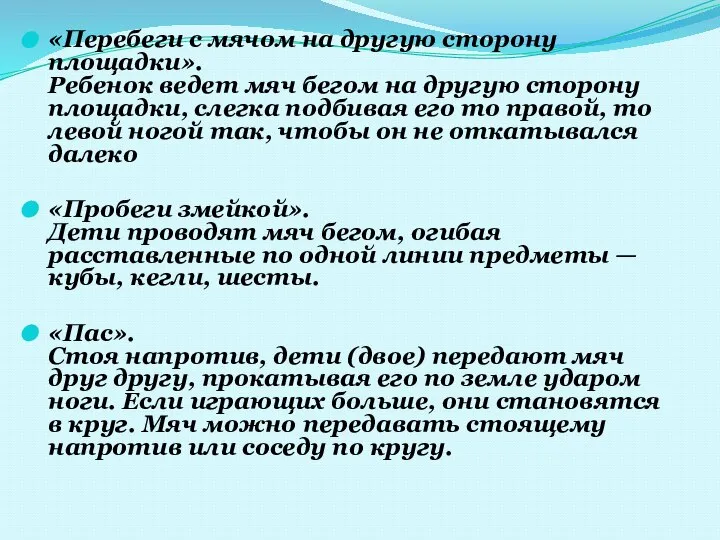 «Перебеги с мячом на другую сторону площадки».
Ребенок ведет мяч бегом на другую сторону площадки, слегка подбивая его то правой, то левой ногой так, чтобы он не откатывался далеко

«Пробеги змейкой».
Дети проводят мяч бегом, огибая расставленные по одной линии предметы — кубы, кегли, шесты.

«Пас».
Стоя напротив, дети (двое) передают мяч друг другу, прокатывая его по земле ударом ноги. Если играющих больше, они становятся в круг. Мяч можно передавать стоящему напротив или соседу по кругу.